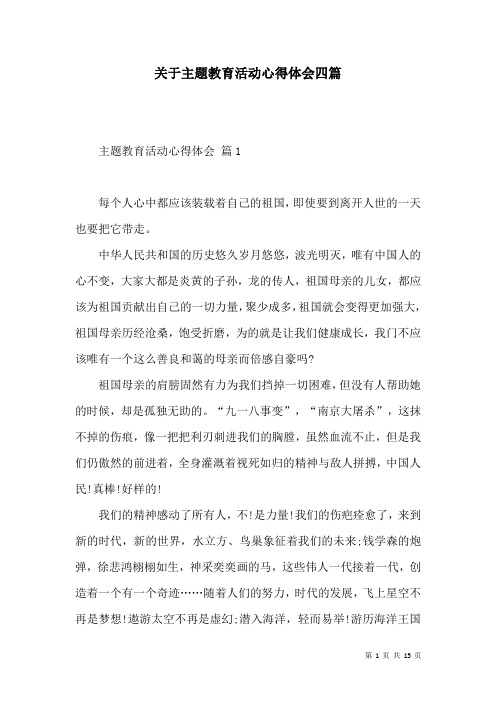 关于主题教育活动心得体会四篇

主题教育活动心得体会 篇1

每个人心中都应该装载着自己的祖国，即使要到离开人世的一天也要把它带走。

中华人民共和国的历史悠久岁月悠悠，波光明灭，唯有中国人的心不变，大家大都是炎黄的子孙，龙的传人，祖国母亲的儿女，都应该为祖国贡献出自己的一切力量，聚少成多，祖国就会变得更加强大，祖国母亲历经沧桑，饱受折磨，为的就是让我们健康成长，我门不应该唯有一个这么善良和蔼的母亲而倍感自豪吗?

祖国母亲的肩膀固然有力为我们挡掉一切困难，但没有人帮助她的时候，却是孤独无助的。“九一八事变”，“南京大屠杀”，这抹不掉的伤痕，像一把把利刃刺进我们的胸膛，虽然血流不止，但是我们仍傲然的前进着，全身灌溉着视死如归的精神与敌人拼搏，中国人民!真棒!好样的!

我们的精神感动了所有人，不!是力量!我们的伤疤痊愈了，来到新的时代，新的世界，水立方、鸟巢象征着我们的未来;钱学森的炮弹，徐悲鸿栩栩如生，神采奕奕画的马，这些伟人一代接着一代，创造着一个有一个奇迹……随着人们的努力，时代的发展，飞上星空不再是梦想!遨游太空不再是虚幻;潜入海洋，轻而易举!游历海洋王国

第 1 页 共 13 页